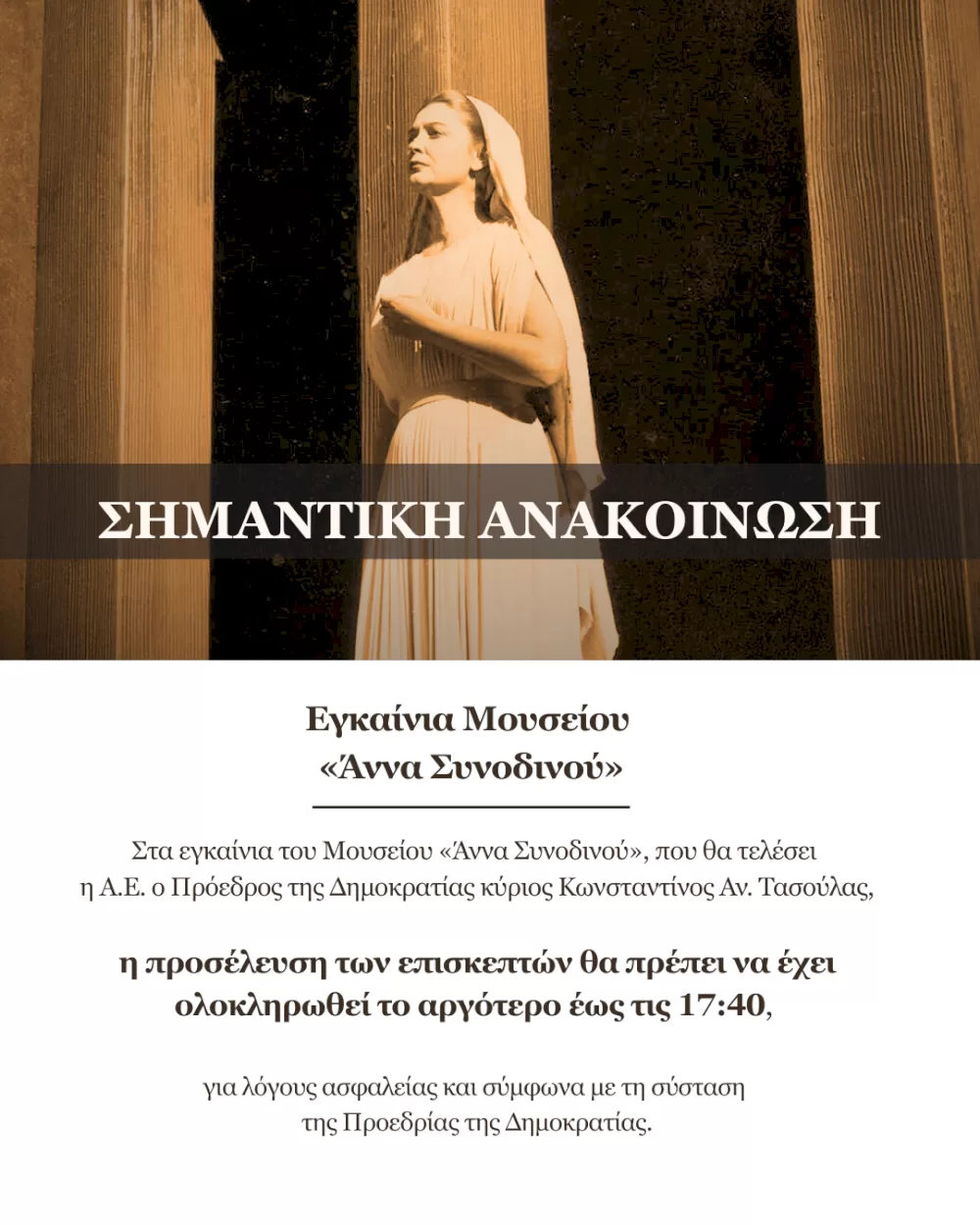 ΣΗΜΑΝΤΙΚΗ ΑΝΑΚΟΙΝΩΣΗ

Εγκαίνια Μουσείου
«Άννα Συνοδινού»

Στα εγκαίνια του Μουσείου «Άννα Συνοδινού», που θα τελέσει η Α.Ε. ο Πρόεδρος της Δημοκρατίας κύριος Κωνσταντίνος Αν. Τασούλας,

η προσέλευση των επισκεπτών θα πρέπει να έχει ολοκληρωθεί το αργότερο έως τις 17:40,

για λόγους ασφαλείας και σύμφωνα με τη σύσταση της Προεδρίας της Δημοκρατίας.